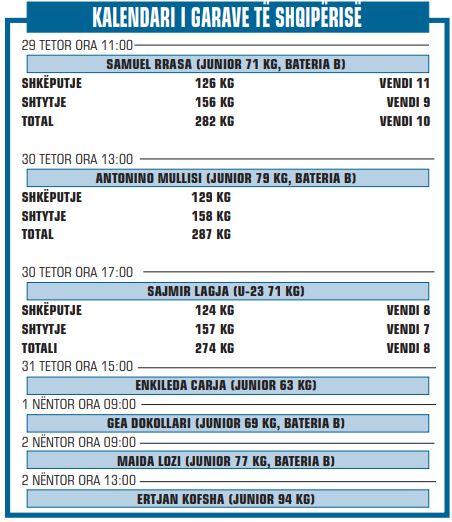 KALENDARI I GARAVE TË SHQIPËRISË

29 TETOR ORA 11:00

SAMUEL RRASA (JUNIOR 71 KG, BATERIA B)

SHKËPUTJE 126 KG VENDI 11
SHTYTJE 156 KG VENDI 9
TOTAL 282 KG VENDI 10

30 TETOR ORA 13:00

ANTONINO MULLISI (JUNIOR 79 KG, BATERIA B)

SHKËPUTJE 129 KG
SHTYTJE 158 KG
TOTAL 287 KG

30 TETOR ORA 17:00

SAJMIR LAGJA (U-23 71 KG)

SHKËPUTJE 124 KG VENDI 8
SHTYTJE 157 KG VENDI 7
TOTALI 274 KG VENDI 8

31 TETOR ORA 15:00

ENKILEDA CARJA (JUNIOR 63 KG)

1 NËNTOR ORA 09:00

GEA DOKOLLARI (JUNIOR 69 KG, BATERIA B)

2 NËNTOR ORA 09:00

MAIDA LOZI (JUNIOR 77 KG, BATERIA B)

2 NËNTOR ORA 13:00

ERTJAN KOFSHA (JUNIOR 94 KG)